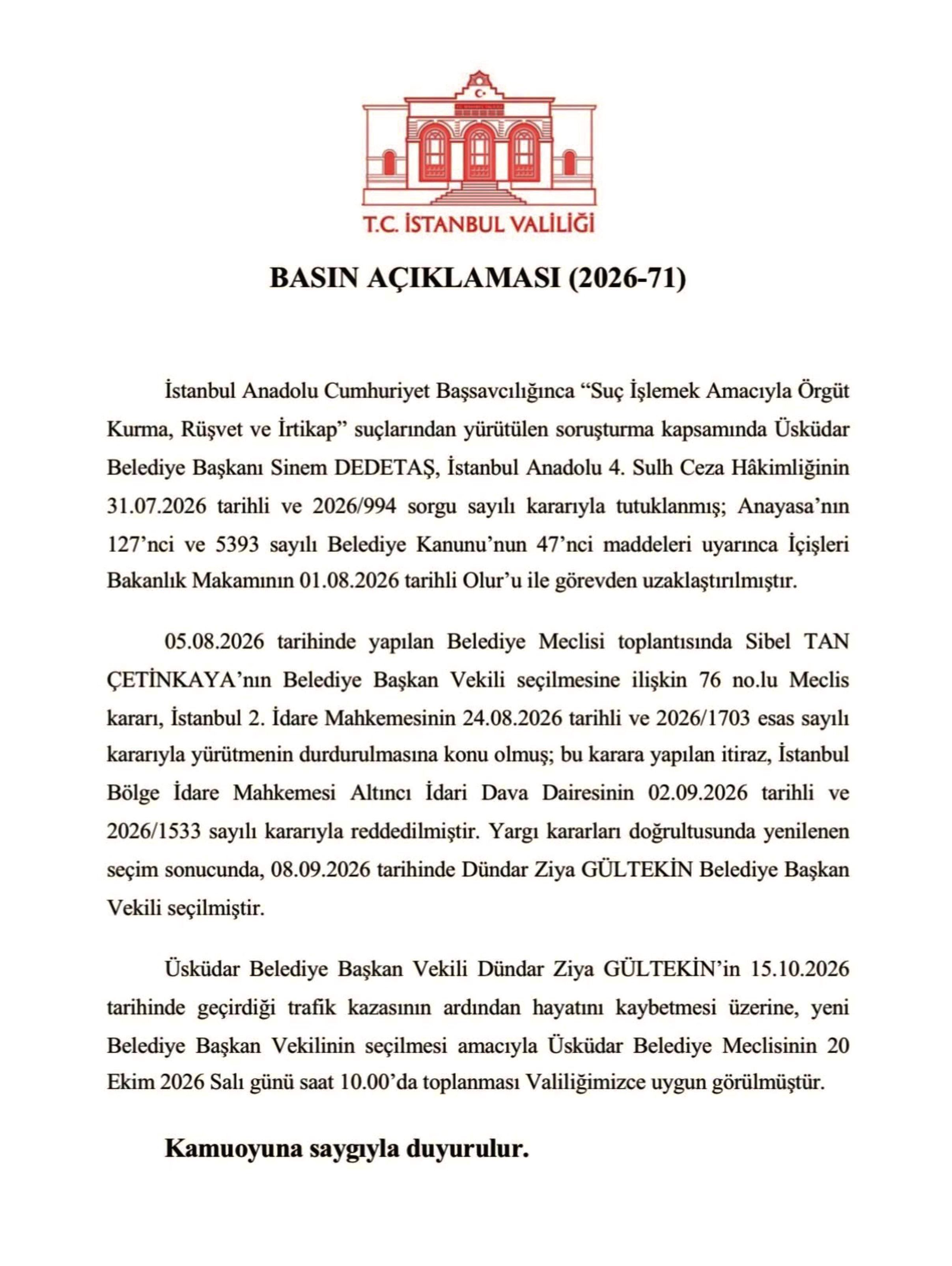 T.C. İSTANBUL VALİLİĞİ

BASIN AÇIKLAMASI (2026-71)

İstanbul Anadolu Cumhuriyet Başsavcılığınca "Suç İşlemek Amacıyla Örgüt Kurma, Rüşvet ve İrtikap" suçlarından yürütülen soruşturma kapsamında Üsküdar Belediye Başkanı Sinem DEDETAŞ, İstanbul Anadolu 4. Sulh Ceza Hâkimliğinin 31.07.2026 tarihli ve 2026/994 sorgu sayılı kararıyla tutuklanmış; Anayasa'nın 127'nci ve 5393 sayılı Belediye Kanunu'nun 47'nci maddeleri uyarınca İçişleri Bakanlık Makamının 01.08.2026 tarihli Olur'u ile görevden uzaklaştırılmıştır.

05.08.2026 tarihinde yapılan Belediye Meclisi toplantısında Sibel TAN ÇETİNKAYA'nın Belediye Başkan Vekili seçilmesine ilişkin 76 no.lu Meclis kararı, İstanbul 2. İdare Mahkemesinin 24.08.2026 tarihli ve 2026/1703 esas sayılı kararıyla yürütmenin durdurulmasına konu olmuş; bu karara yapılan itiraz, İstanbul Bölge İdare Mahkemesi Altıncı İdari Dava Dairesinin 02.09.2026 tarihli ve 2026/1533 sayılı kararıyla reddedilmiştir. Yargı kararları doğrultusunda yenilenen seçim sonucunda, 08.09.2026 tarihinde Dündar Ziya GÜLTEKİN Belediye Başkan Vekili seçilmiştir.

Üsküdar Belediye Başkan Vekili Dündar Ziya GÜLTEKİN'in 15.10.2026 tarihinde geçirdiği trafik kazasının ardından hayatını kaybetmesi üzerine, yeni Belediye Başkan Vekilinin seçilmesi amacıyla Üsküdar Belediye Meclisinin 20 Ekim 2026 Salı günü saat 10.00'da toplanması Valiliğimizce uygun görülmüştür.

Kamuoyuna saygıyla duyurulur.